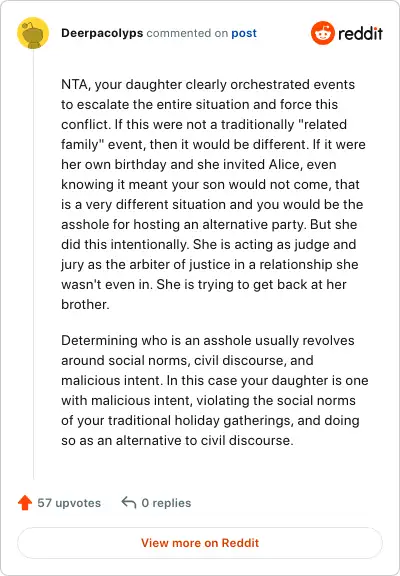 Deerpacolyps commented on post

reddit

NTA, your daughter clearly orchestrated events to escalate the entire situation and force this conflict. If this were not a traditionally "related family" event, then it would be different. If it were her own birthday and she invited Alice, even knowing it meant your son would not come, that is a very different situation and you would be the asshole for hosting an alternative party. But she did this intentionally. She is acting as judge and jury as the arbiter of justice in a relationship she wasn't even in. She is trying to get back at her brother.

Determining who is an asshole usually revolves around social norms, civil discourse, and malicious intent. In this case your daughter is one with malicious intent, violating the social norms of your traditional holiday gatherings, and doing so as an alternative to civil discourse.

57 upvotes

0 replies

View more on Reddit